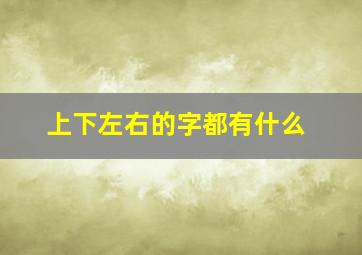 上下左右的字都有什么